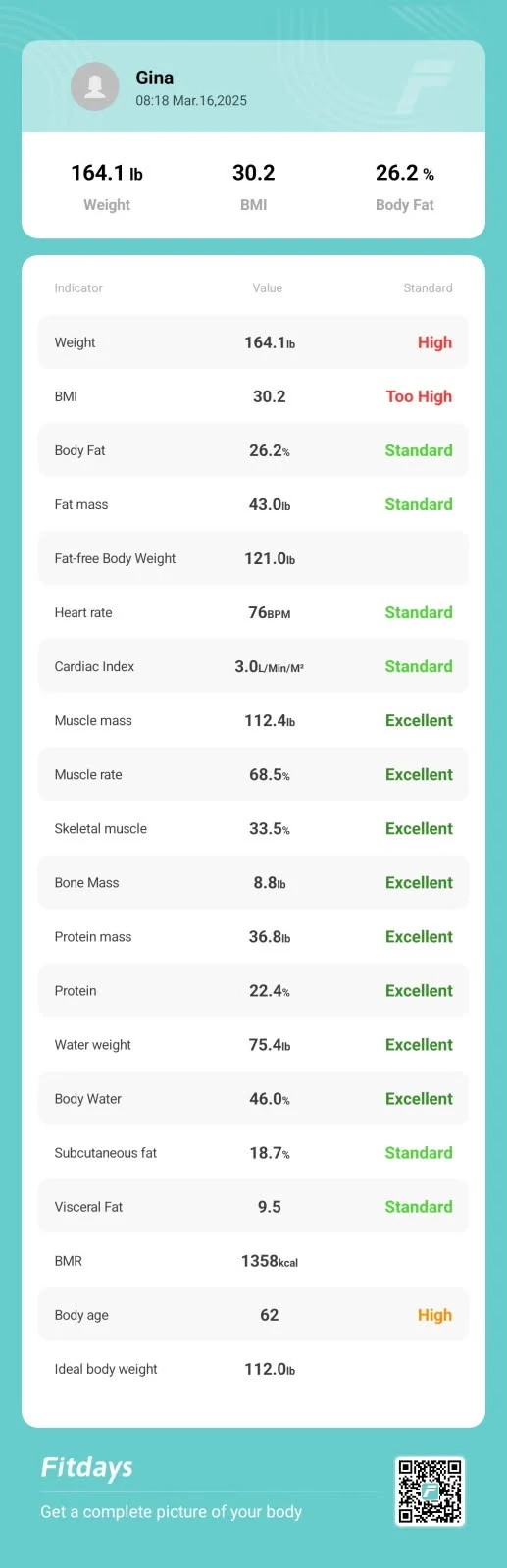 Gina
08:18 Mar.16,2025

164.1 lb
Weight

30.2
BMI

26.2 %
Body Fat

| Indicator | Value | Standard |
|---|---|---|
| Weight | 164.1lb | High |
| BMI | 30.2 | Too High |
| Body Fat | 26.2% | Standard |
| Fat mass | 43.0lb | Standard |
| Fat-free Body Weight | 121.0lb | |
| Heart rate | 76BPM | Standard |
| Cardiac Index | 3.0L/Min/M² | Standard |
| Muscle mass | 112.4lb | Excellent |
| Muscle rate | 68.5% | Excellent |
| Skeletal muscle | 33.5% | Excellent |
| Bone Mass | 8.8lb | Excellent |
| Protein mass | 36.8lb | Excellent |
| Protein | 22.4% | Excellent |
| Water weight | 75.4lb | Excellent |
| Body Water | 46.0% | Excellent |
| Subcutaneous fat | 18.7% | Standard |
| Visceral Fat | 9.5 | Standard |
| BMR | 1358kcal | |
| Body age | 62 | High |
| Ideal body weight | 112.0lb | |

Fitdays
Get a complete picture of your body